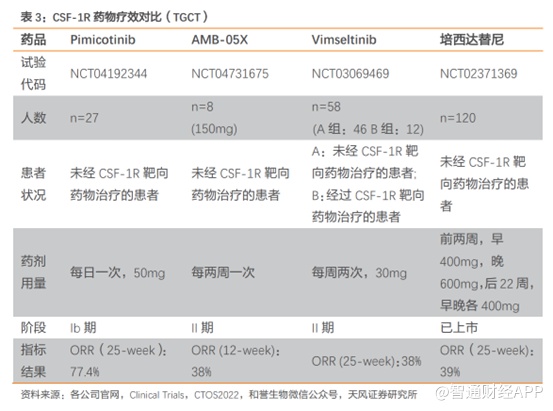 表 3：CSF-1R 药物疗效对比（TGCT）

| 药品 | Pimicotinib | AMB-05X | Vimseltinib | 培西达替尼 |
|---|---|---|---|---|
| 试验代码 | NCT04192344 | NCT04731675 | NCT03069469 | NCT02371369 |
| 人数 | n=27 | n=8 (150mg) | n=58 (A 组：46 B 组：12) | n=120 |
| 患者状况 | 未经 CSF-1R 靶向药物治疗的患者 | 未经 CSF-1R 靶向药物治疗的患者 | A：未经 CSF-1R 靶向药物治疗的患者; B：经过 CSF-1R 靶向药物治疗的患者 | 未经 CSF-1R 靶向药物治疗的患者 |
| 药剂用量 | 每日一次，50mg | 每两周一次 | 每周两次，30mg | 前两周，早 400mg，晚 600mg,后 22 周，早晚各 400mg |
| 阶段 | Ib 期 | II 期 | II 期 | 已上市 |
| 指标结果 | ORR（25-week）：77.4% | ORR (12-week)：38% | ORR (25-week)：38% | ORR（25-week)：39% |

资料来源：各公司官网，Clinical Trials，CTOS2022，和誉生物微信公众号，天风证券研究所

@智通财经APP